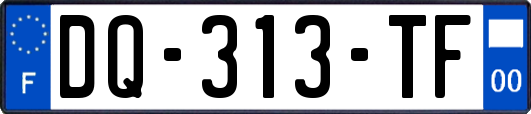 F
DQ-313-TF
00